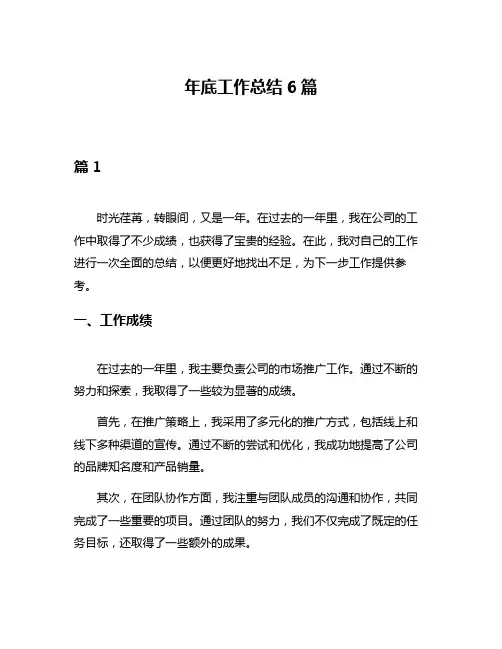 年底工作总结 6 篇

篇 1

时光荏苒，转眼间，又是一年。在过去的一年里，我在公司的工作中取得了不少成绩，也获得了宝贵的经验。在此，我对自己的工作进行一次全面的总结，以便更好地找出不足，为下一步工作提供参考。

一、工作成绩

在过去的一年里，我主要负责公司的市场推广工作。通过不断的努力和探索，我取得了一些较为显著的成绩。

首先，在推广策略上，我采用了多元化的推广方式，包括线上和线下多种渠道的宣传。通过不断的尝试和优化，我成功地提高了公司的品牌知名度和产品销量。

其次，在团队协作方面，我注重与团队成员的沟通和协作，共同完成了一些重要的项目。通过团队的努力，我们不仅完成了既定的任务目标，还取得了一些额外的成果。